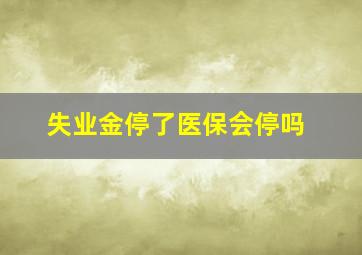 失业金停了医保会停吗